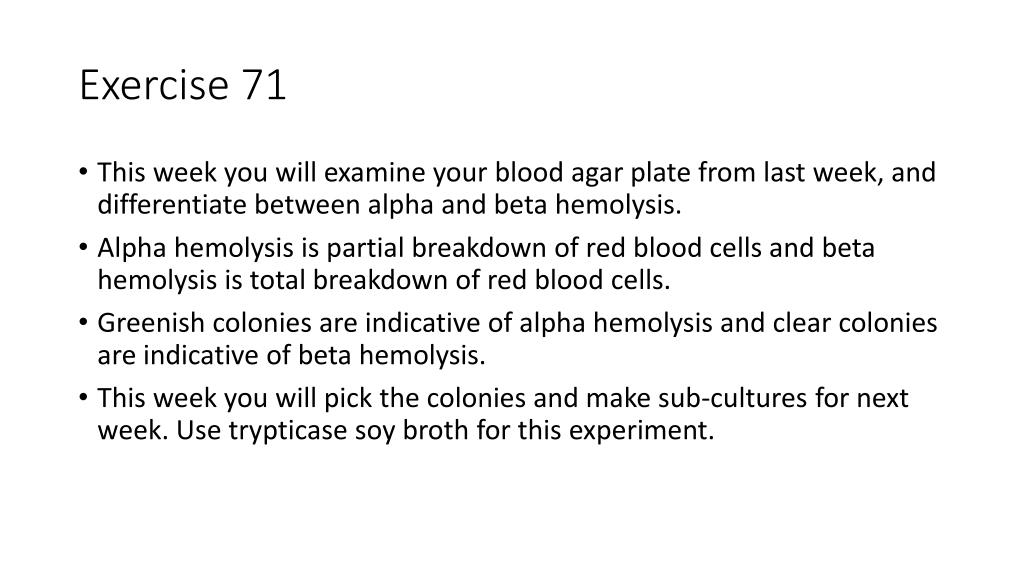 Exercise 71

• This week you will examine your blood agar plate from last week, and differentiate between alpha and beta hemolysis.
• Alpha hemolysis is partial breakdown of red blood cells and beta hemolysis is total breakdown of red blood cells.
• Greenish colonies are indicative of alpha hemolysis and clear colonies are indicative of beta hemolysis.
• This week you will pick the colonies and make sub-cultures for next week. Use trypticase soy broth for this experiment.